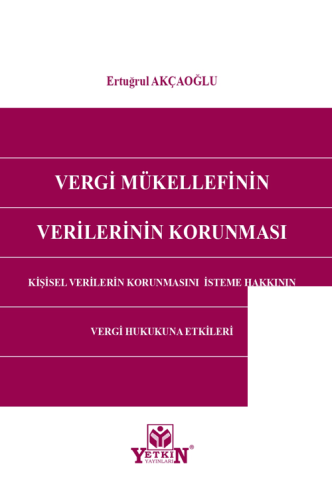 Ertuğrul AKÇAOĞLU

VERGİ MÜKELLEFİNİN

VERİLERİNİN KORUNMASI

KİŞİSEL VERİLERİN KORUNMASINI İSTEME HAKKININ

VERGİ HUKUKUNA ETKİLERİ

YETKİN
YAYINLARI